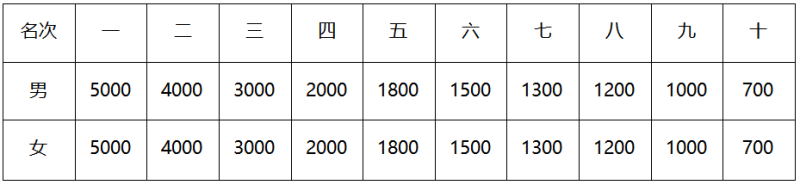 | 名次 | 一 | 二 | 三 | 四 | 五 | 六 | 七 | 八 | 九 | 十 |
|---|---|---|---|---|---|---|---|---|---|---|
| 男 | 5000 | 4000 | 3000 | 2000 | 1800 | 1500 | 1300 | 1200 | 1000 | 700 |
| 女 | 5000 | 4000 | 3000 | 2000 | 1800 | 1500 | 1300 | 1200 | 1000 | 700 |